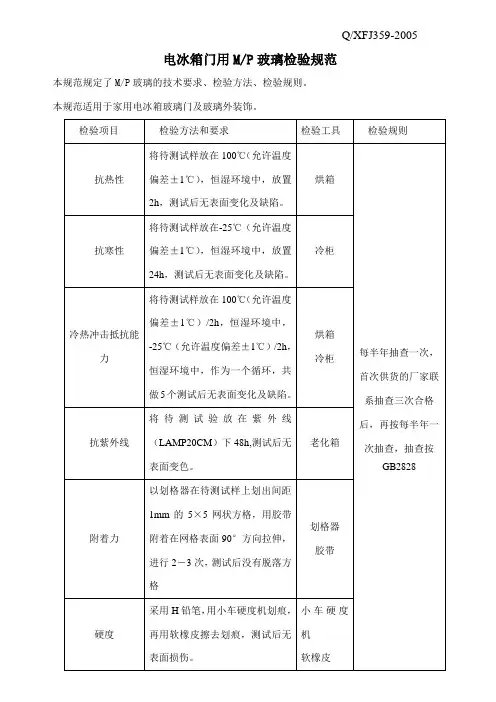 Q/XFJ359-2005

电冰箱门用 M/P 玻璃检验规范

本规范规定了 M/P 玻璃的技术要求、检验方法、检验规则。

本规范适用于家用电冰箱玻璃门及玻璃外装饰。

| 检验项目 | 检验方法和要求 | 检验工具 | 检验规则 |
|---|---|---|---|
| 抗热性 | 将待测试样放在 100℃（允许温度偏差±1℃），恒湿环境中，放置 2h，测试后无表面变化及缺陷。 | 烘箱 | 每半年抽查一次，首次供货的厂家联系抽查三次合格后，再按每半年一次抽查，抽查按 GB2828 |
| 抗寒性 | 将待测试样放在-25℃（允许温度偏差±1℃），恒湿环境中，放置 24h，测试后无表面变化及缺陷。 | 冷柜 | |
| 冷热冲击抵抗能力 | 将待测试样放在 100℃（允许温度偏差±1℃）/2h，恒湿环境中，-25℃（允许温度偏差±1℃）/2h，恒湿环境中，作为一个循环，共做 5 个测试后无表面变化及缺陷。 | 烘箱 冷柜 | |
| 抗紫外线 | 将待测试验放在紫外线（LAMP20CM）下 48h,测试后无表面变色。 | 老化箱 | |
| 附着力 | 以划格器在待测试样上划出间距 1mm 的 5×5 网状方格，用胶带附着在网格表面 90°方向拉伸，进行 2－3 次，测试后没有脱落方格 | 划格器 胶带 | |
| 硬度 | 采用 H 铅笔，用小车硬度机划痕，再用软橡皮擦去划痕，测试后无表面损伤。 | 小车硬度机 软橡皮 | |